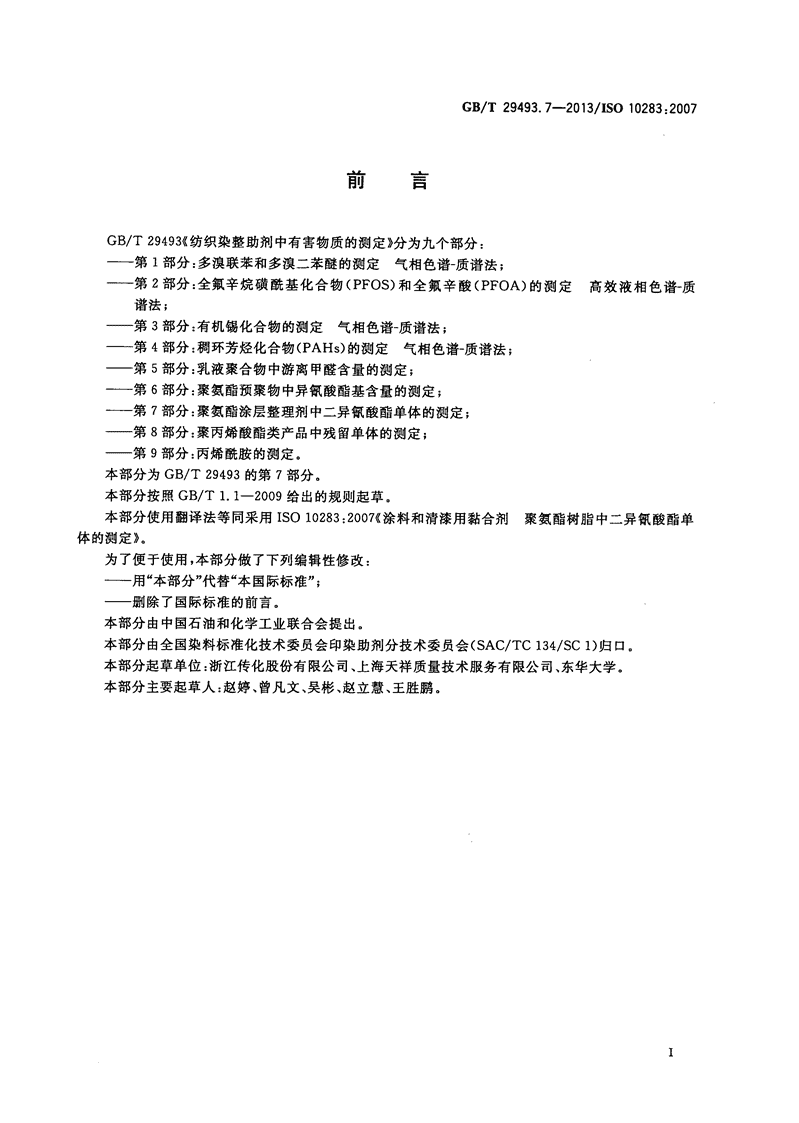 GB/T 29493.7—2013/ISO 10283:2007

前　言

GB/T 29493《纺织染整助剂中有害物质的测定》分为九个部分：
——第1部分：多溴联苯和多溴二苯醚的测定　气相色谱-质谱法；
——第2部分：全氟辛烷磺酰基化合物(PFOS)和全氟辛酸(PFOA)的测定　高效液相色谱-质谱法；
——第3部分：有机锡化合物的测定　气相色谱-质谱法；
——第4部分：稠环芳烃化合物(PAHs)的测定　气相色谱-质谱法；
——第5部分：乳液聚合物中游离甲醛含量的测定；
——第6部分：聚氨酯预聚物中异氰酸酯基含量的测定；
——第7部分：聚氨酯涂层整理剂中二异氰酸酯单体的测定；
——第8部分：聚丙烯酸酯类产品中残留单体的测定；
——第9部分：丙烯酰胺的测定。
本部分为GB/T 29493的第7部分。
本部分按照GB/T 1.1—2009给出的规则起草。
本部分使用翻译法等同采用ISO 10283:2007《涂料和清漆用黏合剂　聚氨酯树脂中二异氰酸酯单体的测定》。
为了便于使用，本部分做了下列编辑性修改：
——用"本部分"代替"本国际标准"；
——删除了国际标准的前言。
本部分由中国石油和化学工业联合会提出。
本部分由全国染料标准化技术委员会印染助剂分技术委员会(SAC/TC 134/SC 1)归口。
本部分起草单位：浙江传化股份有限公司、上海天祥质量技术服务有限公司、东华大学。
本部分主要起草人：赵婷、曾凡文、吴彬、赵立慧、王胜鹏。

I